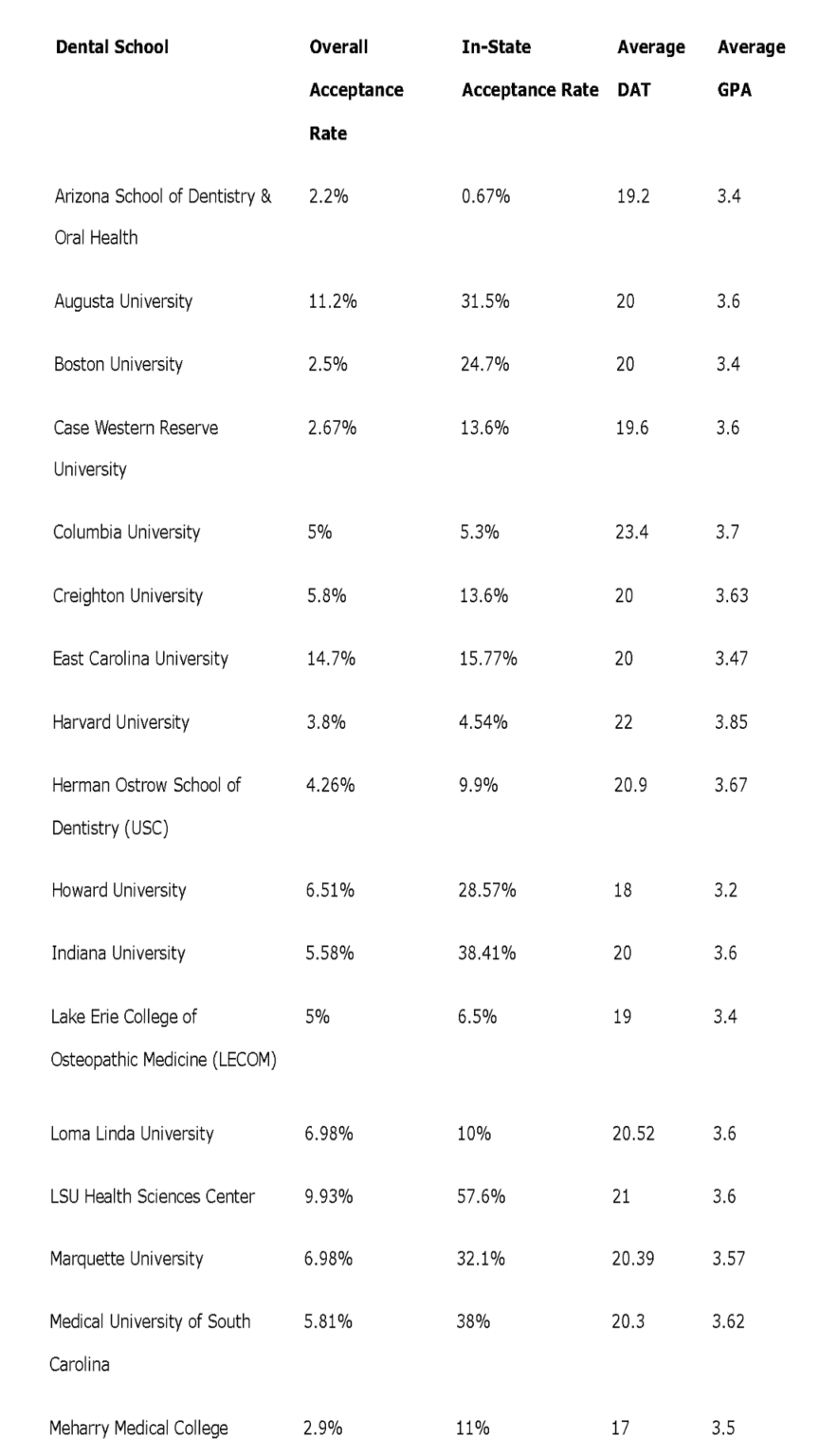 | Dental School | Overall Acceptance Rate | In-State Acceptance Rate | Average DAT | Average GPA |
|---|---|---|---|---|
| Arizona School of Dentistry & Oral Health | 2.2% | 0.67% | 19.2 | 3.4 |
| Augusta University | 11.2% | 31.5% | 20 | 3.6 |
| Boston University | 2.5% | 24.7% | 20 | 3.4 |
| Case Western Reserve University | 2.67% | 13.6% | 19.6 | 3.6 |
| Columbia University | 5% | 5.3% | 23.4 | 3.7 |
| Creighton University | 5.8% | 13.6% | 20 | 3.63 |
| East Carolina University | 14.7% | 15.77% | 20 | 3.47 |
| Harvard University | 3.8% | 4.54% | 22 | 3.85 |
| Herman Ostrow School of Dentistry (USC) | 4.26% | 9.9% | 20.9 | 3.67 |
| Howard University | 6.51% | 28.57% | 18 | 3.2 |
| Indiana University | 5.58% | 38.41% | 20 | 3.6 |
| Lake Erie College of Osteopathic Medicine (LECOM) | 5% | 6.5% | 19 | 3.4 |
| Loma Linda University | 6.98% | 10% | 20.52 | 3.6 |
| LSU Health Sciences Center | 9.93% | 57.6% | 21 | 3.6 |
| Marquette University | 6.98% | 32.1% | 20.39 | 3.57 |
| Medical University of South Carolina | 5.81% | 38% | 20.3 | 3.62 |
| Meharry Medical College | 2.9% | 11% | 17 | 3.5 |